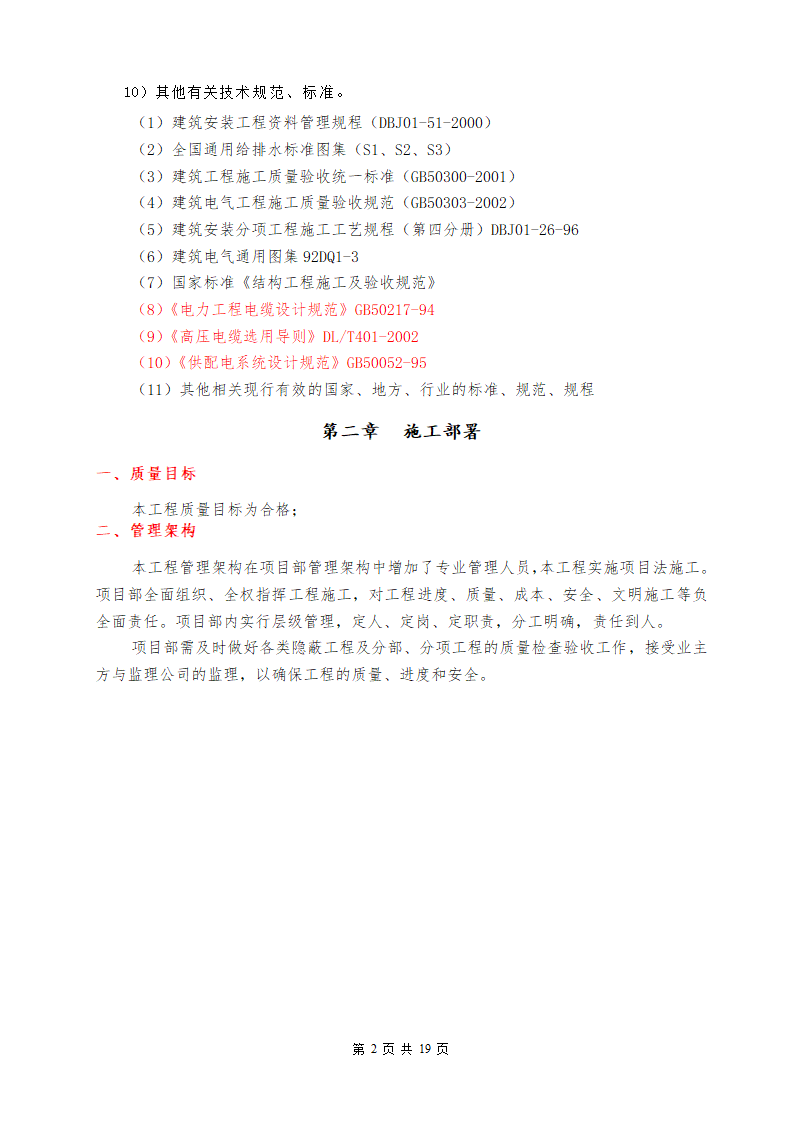 10）其他有关技术规范、标准。

（1）建筑安装工程资料管理规程（DBJ01-51-2000）

（2）全国通用给排水标准图集（S1、S2、S3）

（3）建筑工程施工质量验收统一标准（GB50300-2001）

（4）建筑电气工程施工质量验收规范（GB50303-2002）

（5）建筑安装分项工程施工工艺规程（第四分册）DBJ01-26-96

（6）建筑电气通用图集 92DQ1-3

（7）国家标准《结构工程施工及验收规范》

（8）《电力工程电缆设计规范》GB50217-94

（9）《高压电缆选用导则》DL/T401-2002

（10）《供配电系统设计规范》GB50052-95

（11）其他相关现行有效的国家、地方、行业的标准、规范、规程

第二章　施工部署

一、质量目标

本工程质量目标为合格；

二、管理架构

本工程管理架构在项目部管理架构中增加了专业管理人员，本工程实施项目法施工。项目部全面组织、全权指挥工程施工，对工程进度、质量、成本、安全、文明施工等负全面责任。项目部内实行层级管理，定人、定岗、定职责，分工明确，责任到人。

项目部需及时做好各类隐蔽工程及分部、分项工程的质量检查验收工作，接受业主方与监理公司的监理，以确保工程的质量、进度和安全。

第 2 页 共 19 页